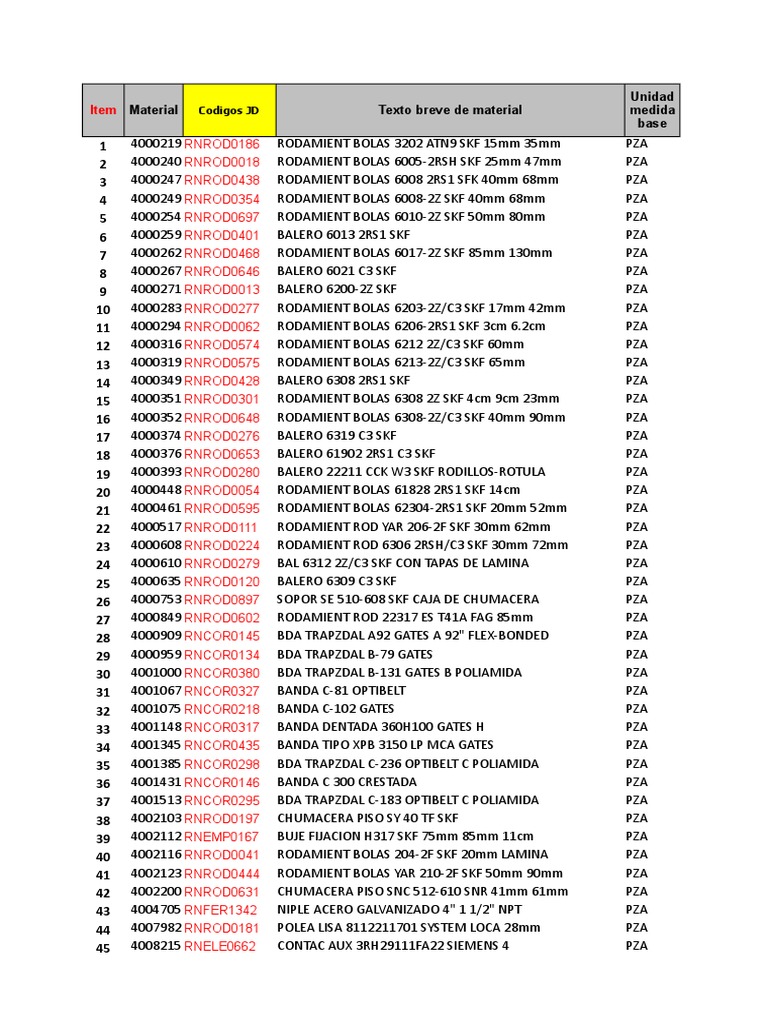 | Item | Material | Codigos JD | Texto breve de material | Unidad medida base |
|---|---|---|---|---|
| 1 | 4000219 | RNROD0186 | RODAMIENT BOLAS 3202 ATN9 SKF 15mm 35mm | PZA |
| 2 | 4000240 | RNROD0018 | RODAMIENT BOLAS 6005-2RSH SKF 25mm 47mm | PZA |
| 3 | 4000247 | RNROD0438 | RODAMIENT BOLAS 6008 2RS1 SFK 40mm 68mm | PZA |
| 4 | 4000249 | RNROD0354 | RODAMIENT BOLAS 6008-2Z SKF 40mm 68mm | PZA |
| 5 | 4000254 | RNROD0697 | RODAMIENT BOLAS 6010-2Z SKF 50mm 80mm | PZA |
| 6 | 4000259 | RNROD0401 | BALERO 6013 2RS1 SKF | PZA |
| 7 | 4000262 | RNROD0468 | RODAMIENT BOLAS 6017-2Z SKF 85mm 130mm | PZA |
| 8 | 4000267 | RNROD0646 | BALERO 6021 C3 SKF | PZA |
| 9 | 4000271 | RNROD0013 | BALERO 6200-2Z SKF | PZA |
| 10 | 4000283 | RNROD0277 | RODAMIENT BOLAS 6203-2Z/C3 SKF 17mm 42mm | PZA |
| 11 | 4000294 | RNROD0062 | RODAMIENT BOLAS 6206-2RS1 SKF 3cm 6.2cm | PZA |
| 12 | 4000316 | RNROD0574 | RODAMIENT BOLAS 6212 2Z/C3 SKF 60mm | PZA |
| 13 | 4000319 | RNROD0575 | RODAMIENT BOLAS 6213-2Z/C3 SKF 65mm | PZA |
| 14 | 4000349 | RNROD0428 | BALERO 6308 2RS1 SKF | PZA |
| 15 | 4000351 | RNROD0301 | RODAMIENT BOLAS 6308 2Z SKF 4cm 9cm 23mm | PZA |
| 16 | 4000352 | RNROD0648 | RODAMIENT BOLAS 6308-2Z/C3 SKF 40mm 90mm | PZA |
| 17 | 4000374 | RNROD0276 | BALERO 6319 C3 SKF | PZA |
| 18 | 4000376 | RNROD0653 | BALERO 61902 2RS1 C3 SKF | PZA |
| 19 | 4000393 | RNROD0280 | BALERO 22211 CCK W3 SKF RODILLOS-ROTULA | PZA |
| 20 | 4000448 | RNROD0054 | RODAMIENT BOLAS 61828 2RS1 SKF 14cm | PZA |
| 21 | 4000461 | RNROD0595 | RODAMIENT BOLAS 62304-2RS1 SKF 20mm 52mm | PZA |
| 22 | 4000517 | RNROD0111 | RODAMIENT ROD YAR 206-2F SKF 30mm 62mm | PZA |
| 23 | 4000608 | RNROD0224 | RODAMIENT ROD 6306 2RSH/C3 SKF 30mm 72mm | PZA |
| 24 | 4000610 | RNROD0279 | BAL 6312 2Z/C3 SKF CON TAPAS DE LAMINA | PZA |
| 25 | 4000635 | RNROD0120 | BALERO 6309 C3 SKF | PZA |
| 26 | 4000753 | RNROD0897 | SOPOR SE 510-608 SKF CAJA DE CHUMACERA | PZA |
| 27 | 4000849 | RNROD0602 | RODAMIENT ROD 22317 ES T41A FAG 85mm | PZA |
| 28 | 4000909 | RNCOR0145 | BDA TRAPZDAL A92 GATES A 92" FLEX-BONDED | PZA |
| 29 | 4000959 | RNCOR0134 | BDA TRAPZDAL B-79 GATES | PZA |
| 30 | 4001000 | RNCOR0380 | BDA TRAPZDAL B-131 GATES B POLIAMIDA | PZA |
| 31 | 4001067 | RNCOR0327 | BANDA C-81 OPTIBELT | PZA |
| 32 | 4001075 | RNCOR0218 | BANDA C-102 GATES | PZA |
| 33 | 4001148 | RNCOR0317 | BANDA DENTADA 360H100 GATES H | PZA |
| 34 | 4001345 | RNCOR0435 | BANDA TIPO XPB 3150 LP MCA GATES | PZA |
| 35 | 4001385 | RNCOR0298 | BDA TRAPZDAL C-236 OPTIBELT C POLIAMIDA | PZA |
| 36 | 4001431 | RNCOR0146 | BANDA C 300 CRESTADA | PZA |
| 37 | 4001513 | RNCOR0295 | BDA TRAPZDAL C-183 OPTIBELT C POLIAMIDA | PZA |
| 38 | 4002103 | RNROD0197 | CHUMACERA PISO SY 40 TF SKF | PZA |
| 39 | 4002112 | RNEMP0167 | BUJE FIJACION H317 SKF 75mm 85mm 11cm | PZA |
| 40 | 4002116 | RNROD0041 | RODAMIENT BOLAS 204-2F SKF 20mm LAMINA | PZA |
| 41 | 4002123 | RNROD0444 | RODAMIENT BOLAS YAR 210-2F SKF 50mm 90mm | PZA |
| 42 | 4002200 | RNROD0631 | CHUMACERA PISO SNC 512-610 SNR 41mm 61mm | PZA |
| 43 | 4004705 | RNFER1342 | NIPLE ACERO GALVANIZADO 4" 1 1/2" NPT | PZA |
| 44 | 4007982 | RNROD0181 | POLEA LISA 8112211701 SYSTEM LOCA 28mm | PZA |
| 45 | 4008215 | RNELE0662 | CONTAC AUX 3RH29111FA22 SIEMENS 4 | PZA |